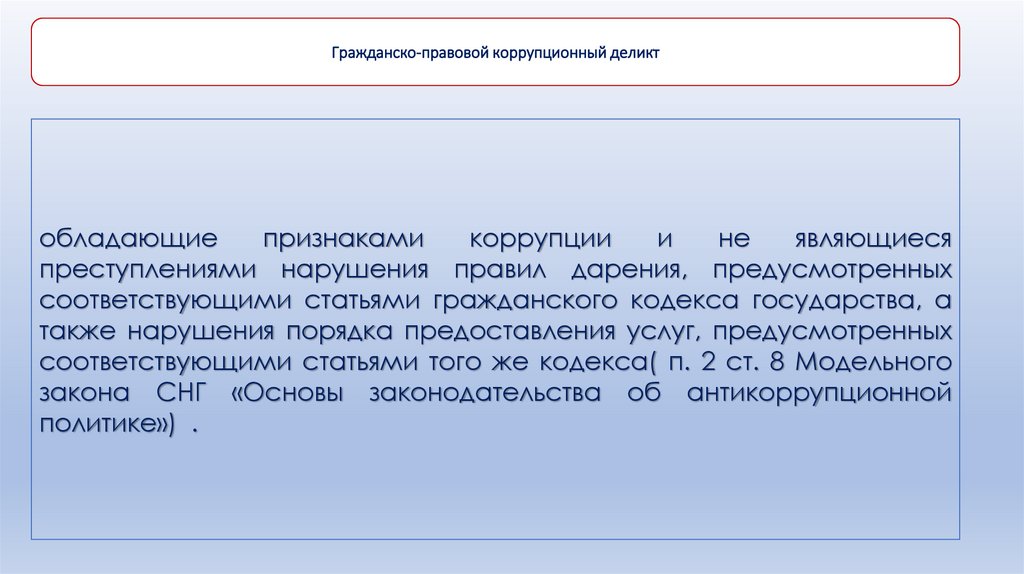 Гражданско-правовой коррупционный деликт

обладающие признаками коррупции и не являющиеся преступлениями нарушения правил дарения, предусмотренных соответствующими статьями гражданского кодекса государства, а также нарушения порядка предоставления услуг, предусмотренных соответствующими статьями того же кодекса( п. 2 ст. 8 Модельного закона СНГ «Основы законодательства об антикоррупционной политике») .